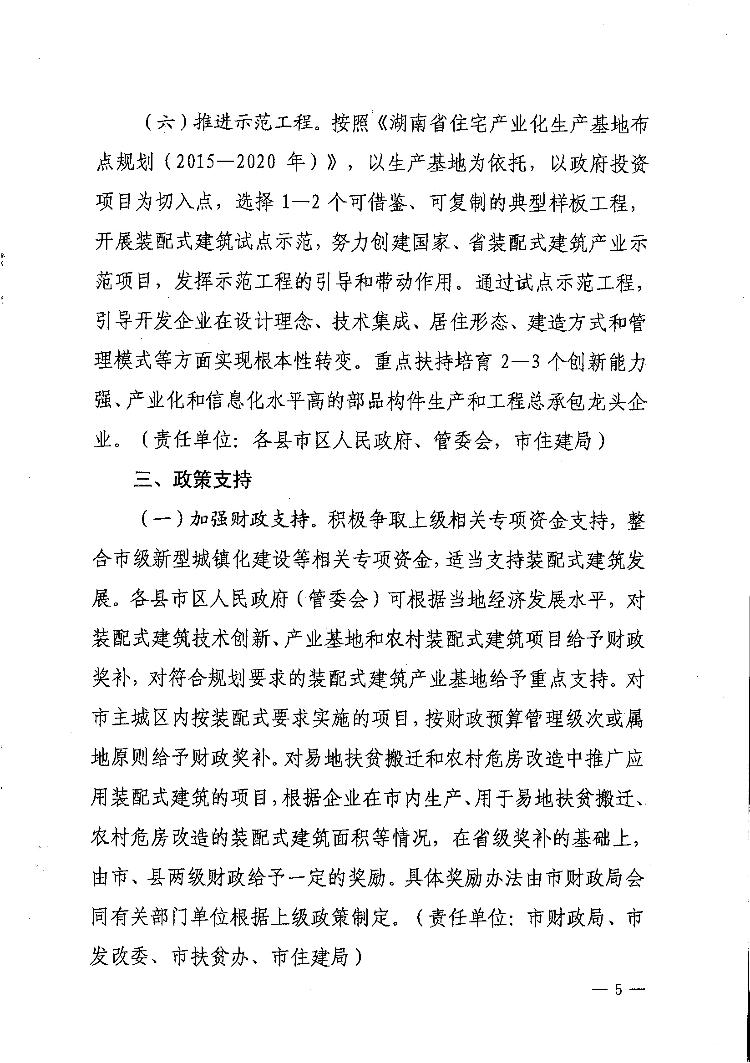 （六）推进示范工程。按照《湖南省住宅产业化生产基地布点规划（2015—2020 年）》，以生产基地为依托，以政府投资项目为切入点，选择 1—2 个可借鉴、可复制的典型样板工程，开展装配式建筑试点示范，努力创建国家、省装配式建筑产业示范项目，发挥示范工程的引导和带动作用。通过试点示范工程，引导开发企业在设计理念、技术集成、居住形态、建造方式和管理模式等方面实现根本性转变。重点扶持培育 2—3 个创新能力强、产业化和信息化水平高的部品构件生产和工程总承包龙头企业。（责任单位：各县市区人民政府、管委会，市住建局）

三、政策支持

（一）加强财政支持。积极争取上级相关专项资金支持，整合市级新型城镇化建设等相关专项资金，适当支持装配式建筑发展。各县市区人民政府（管委会）可根据当地经济发展水平，对装配式建筑技术创新、产业基地和农村装配式建筑项目给予财政奖补，对符合规划要求的装配式建筑产业基地给予重点支持。对市主城区内按装配式要求实施的项目，按财政预算管理级次或属地原则给予财政奖补。对易地扶贫搬迁和农村危房改造中推广应用装配式建筑的项目，根据企业在市内生产、用于易地扶贫搬迁、农村危房改造的装配式建筑面积等情况，在省级奖补的基础上，由市、县两级财政给予一定的奖励。具体奖励办法由市财政局会同有关部门单位根据上级政策制定。（责任单位：市财政局、市发改委、市扶贫办、市住建局）

— 5 —